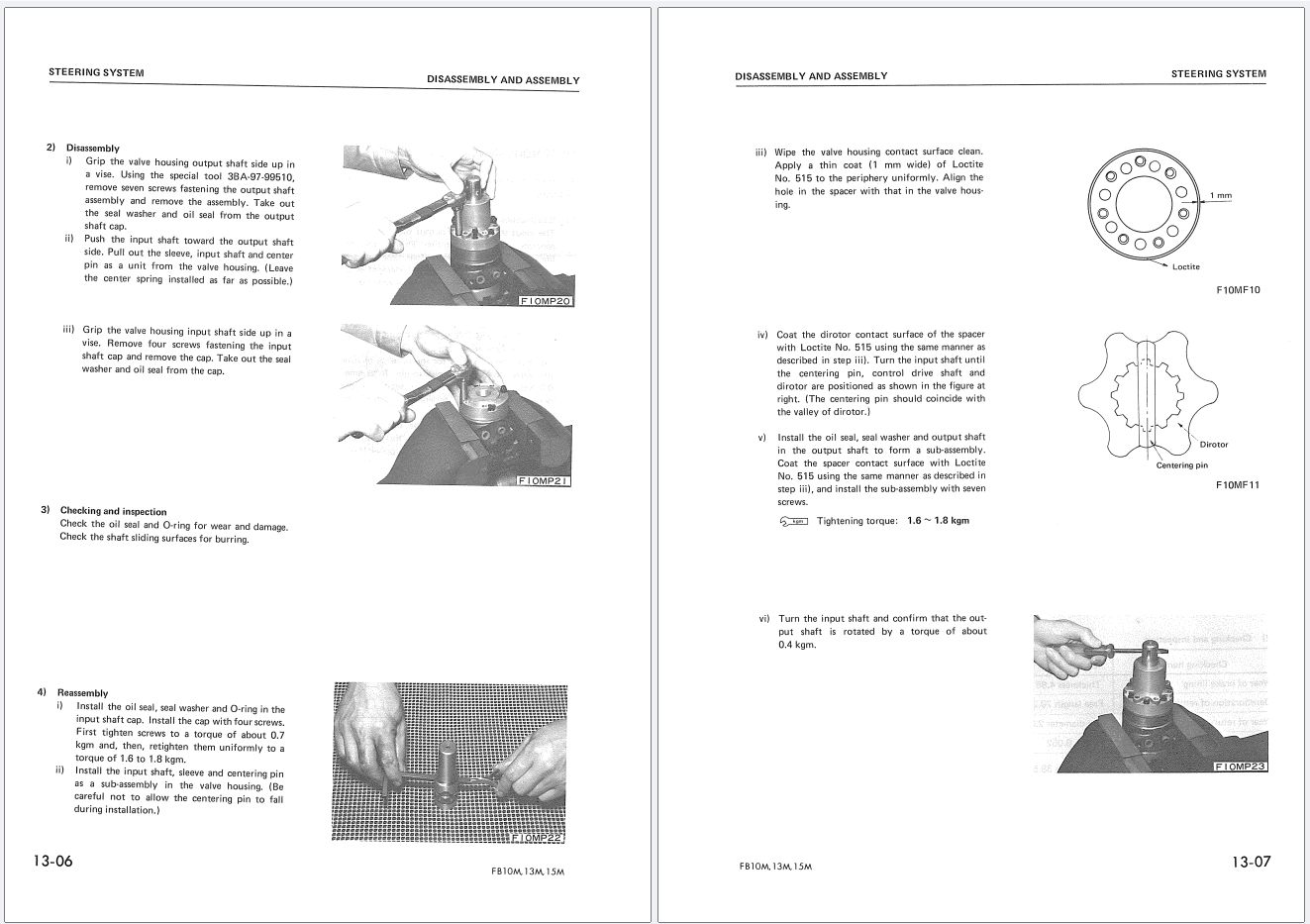 STEERING SYSTEM

DISASSEMBLY AND ASSEMBLY

2) Disassembly
i) Grip the valve housing output shaft side up in a vise. Using the special tool 3BA-97-99510, remove seven screws fastening the output shaft assembly and remove the assembly. Take out the seal washer and oil seal from the output shaft cap.
ii) Push the input shaft toward the output shaft side. Pull out the sleeve, input shaft and center pin as a unit from the valve housing. (Leave the center spring installed as far as possible.)

F10MP20

iii) Grip the valve housing input shaft side up in a vise. Remove four screws fastening the input shaft cap and remove the cap. Take out the seal washer and oil seal from the cap.

F10MP21

3) Checking and inspection
Check the oil seal and O-ring for wear and damage.
Check the shaft sliding surfaces for burring.

4) Reassembly
i) Install the oil seal, seal washer and O-ring in the input shaft cap. Install the cap with four screws. First tighten screws to a torque of about 0.7 kgm and, then, retighten them uniformly to a torque of 1.6 to 1.8 kgm.
ii) Install the input shaft, sleeve and centering pin as a sub-assembly in the valve housing. (Be careful not to allow the centering pin to fall during installation.)

F10MP22

13-06

FB10M, 13M, 15M

DISASSEMBLY AND ASSEMBLY

STEERING SYSTEM

iii) Wipe the valve housing contact surface clean. Apply a thin coat (1 mm wide) of Loctite No. 515 to the periphery uniformly. Align the hole in the spacer with that in the valve housing.

1 mm
Loctite

F10MF10

iv) Coat the dirotor contact surface of the spacer with Loctite No. 515 using the same manner as described in step iii). Turn the input shaft until the centering pin, control drive shaft and dirotor are positioned as shown in the figure at right. (The centering pin should coincide with the valley of dirotor.)

v) Install the oil seal, seal washer and output shaft in the output shaft to form a sub-assembly. Coat the spacer contact surface with Loctite No. 515 using the same manner as described in step iii), and install the sub-assembly with seven screws.

kgm Tightening torque: 1.6 ~ 1.8 kgm

Dirotor
Centering pin

F10MF11

vi) Turn the input shaft and confirm that the output shaft is rotated by a torque of about 0.4 kgm.

F10MP23

FB10M, 13M, 15M

13-07